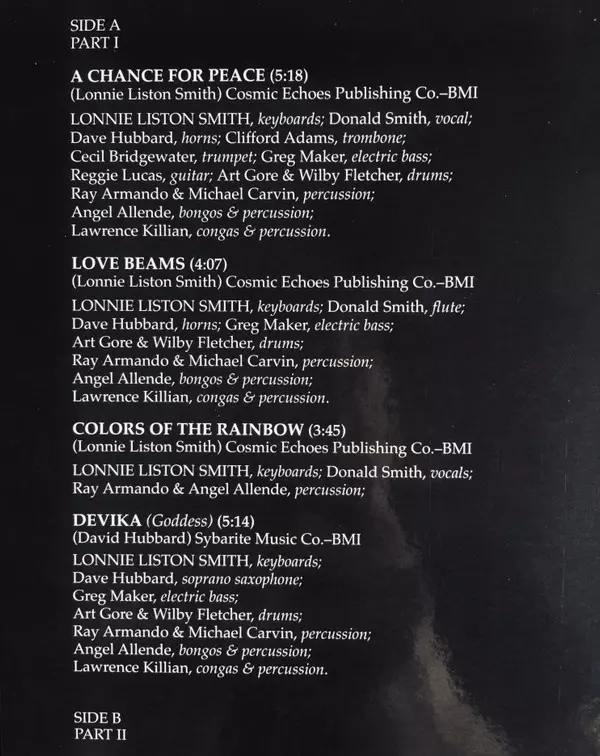 SIDE A
PART I

A CHANCE FOR PEACE (5:18)
(Lonnie Liston Smith) Cosmic Echoes Publishing Co.–BMI

LONNIE LISTON SMITH, keyboards; Donald Smith, vocal; Dave Hubbard, horns; Clifford Adams, trombone; Cecil Bridgewater, trumpet; Greg Maker, electric bass; Reggie Lucas, guitar; Art Gore & Wilby Fletcher, drums; Ray Armando & Michael Carvin, percussion; Angel Allende, bongos & percussion; Lawrence Killian, congas & percussion.

LOVE BEAMS (4:07)
(Lonnie Liston Smith) Cosmic Echoes Publishing Co.–BMI

LONNIE LISTON SMITH, keyboards; Donald Smith, flute; Dave Hubbard, horns; Greg Maker, electric bass; Art Gore & Wilby Fletcher, drums; Ray Armando & Michael Carvin, percussion; Angel Allende, bongos & percussion; Lawrence Killian, congas & percussion.

COLORS OF THE RAINBOW (3:45)
(Lonnie Liston Smith) Cosmic Echoes Publishing Co.–BMI

LONNIE LISTON SMITH, keyboards; Donald Smith, vocals; Ray Armando & Angel Allende, percussion;

DEVIKA (Goddess) (5:14)
(David Hubbard) Sybarite Music Co.–BMI

LONNIE LISTON SMITH, keyboards; Dave Hubbard, soprano saxophone; Greg Maker, electric bass; Art Gore & Wilby Fletcher, drums; Ray Armando & Michael Carvin, percussion; Angel Allende, bongos & percussion; Lawrence Killian, congas & percussion.

SIDE B
PART II